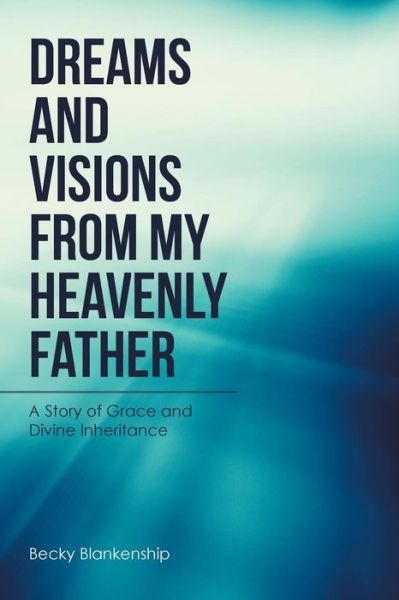 DREAMS AND VISIONS FROM MY HEAVENLY FATHER

A Story of Grace and Divine Inheritance

Becky Blankenship